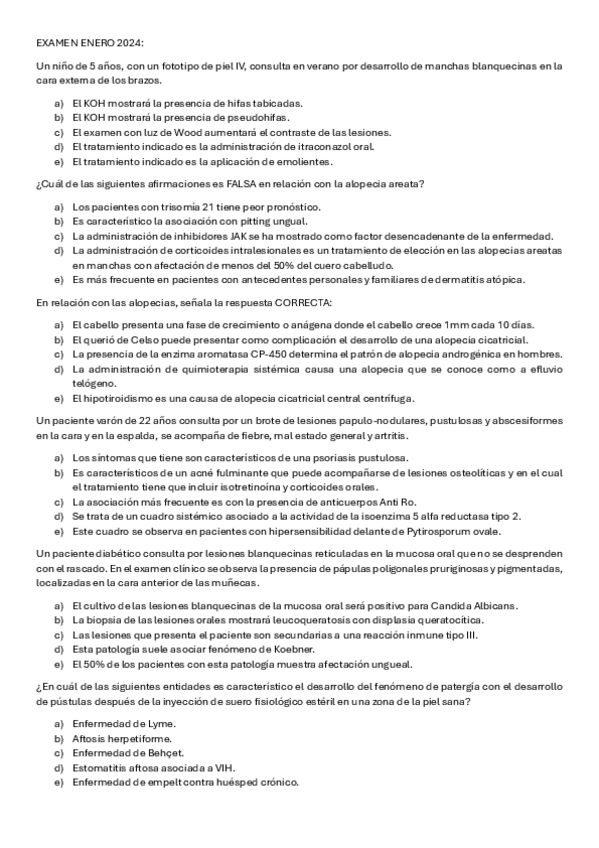 EXAMEN ENERO 2024:

Un niño de 5 años, con un fototipo de piel IV, consulta en verano por desarrollo de manchas blanquecinas en la cara externa de los brazos.

a) El KOH mostrará la presencia de hifas tabicadas.
b) El KOH mostrará la presencia de pseudohifas.
c) El examen con luz de Wood aumentará el contraste de las lesiones.
d) El tratamiento indicado es la administración de itraconazol oral.
e) El tratamiento indicado es la aplicación de emolientes.

¿Cuál de las siguientes afirmaciones es FALSA en relación con la alopecia areata?

a) Los pacientes con trisomía 21 tiene peor pronóstico.
b) Es característico la asociación con pitting ungual.
c) La administración de inhibidores JAK se ha mostrado como factor desencadenante de la enfermedad.
d) La administración de corticoides intralesionales es un tratamiento de elección en las alopecias areatas en manchas con afectación de menos del 50% del cuero cabelludo.
e) Es más frecuente en pacientes con antecedentes personales y familiares de dermatitis atópica.

En relación con las alopecias, señala la respuesta CORRECTA:

a) El cabello presenta una fase de crecimiento o anágena donde el cabello crece 1mm cada 10 días.
b) El querió de Celso puede presentar como complicación el desarrollo de una alopecia cicatricial.
c) La presencia de la enzima aromatasa CP-450 determina el patrón de alopecia androgénica en hombres.
d) La administración de quimioterapia sistémica causa una alopecia que se conoce como a efluvio telógeno.
e) El hipotiroidismo es una causa de alopecia cicatricial central centrífuga.

Un paciente varón de 22 años consulta por un brote de lesiones papulo-nodulares, pustulosas y abscesiformes en la cara y en la espalda, se acompaña de fiebre, mal estado general y artritis.

a) Los síntomas que tiene son característicos de una psoriasis pustulosa.
b) Es característicos de un acné fulminante que puede acompañarse de lesiones osteolíticas y en el cual el tratamiento tiene que incluir isotretinoína y corticoides orales.
c) La asociación más frecuente es con la presencia de anticuerpos Anti Ro.
d) Se trata de un cuadro sistémico asociado a la actividad de la isoenzima 5 alfa reductasa tipo 2.
e) Este cuadro se observa en pacientes con hipersensibilidad delante de Pytirosporum ovale.

Un paciente diabético consulta por lesiones blanquecinas reticuladas en la mucosa oral que no se desprenden con el rascado. En el examen clínico se observa la presencia de pápulas poligonales pruriginosas y pigmentadas, localizadas en la cara anterior de las muñecas.

a) El cultivo de las lesiones blanquecinas de la mucosa oral será positivo para Candida Albicans.
b) La biopsia de las lesiones orales mostrará leucoqueratosis con displasia queratocítica.
c) Las lesiones que presenta el paciente son secundarias a una reacción inmune tipo III.
d) Esta patología suele asociar fenómeno de Koebner.
e) El 50% de los pacientes con esta patología muestra afectación ungueal.

¿En cuál de las siguientes entidades es característico el desarrollo del fenómeno de patergía con el desarrollo de pústulas después de la inyección de suero fisiológico estéril en una zona de la piel sana?

a) Enfermedad de Lyme.
b) Aftosis herpetiforme.
c) Enfermedad de Behçet.
d) Estomatitis aftosa asociada a VIH.
e) Enfermedad de empelt contra huésped crónico.